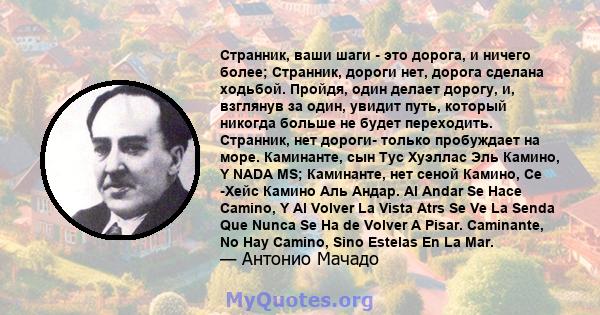 Странник, ваши шаги - это дорога, и ничего более; Странник, дороги нет, дорога сделана ходьбой. Пройдя, один делает дорогу, и, взглянув за один, увидит путь, который никогда больше не будет переходить. Странник, нет дороги- только пробуждает на море. Каминанте, сын Тус Хуэллас Эль Камино, Y NADA MS; Каминанте, нет сеной Камино, Се -Хейс Камино Аль Андар. Al Andar Se Hace Camino, Y Al Volver La Vista Atrs Se Ve La Senda Que Nunca Se Ha de Volver A Pisar. Caminante, No Hay Camino, Sino Estelas En La Mar.
— Антонио Мачадо

MyQuotes.org